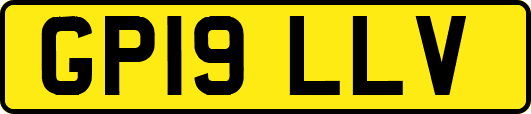 GP19 LLV